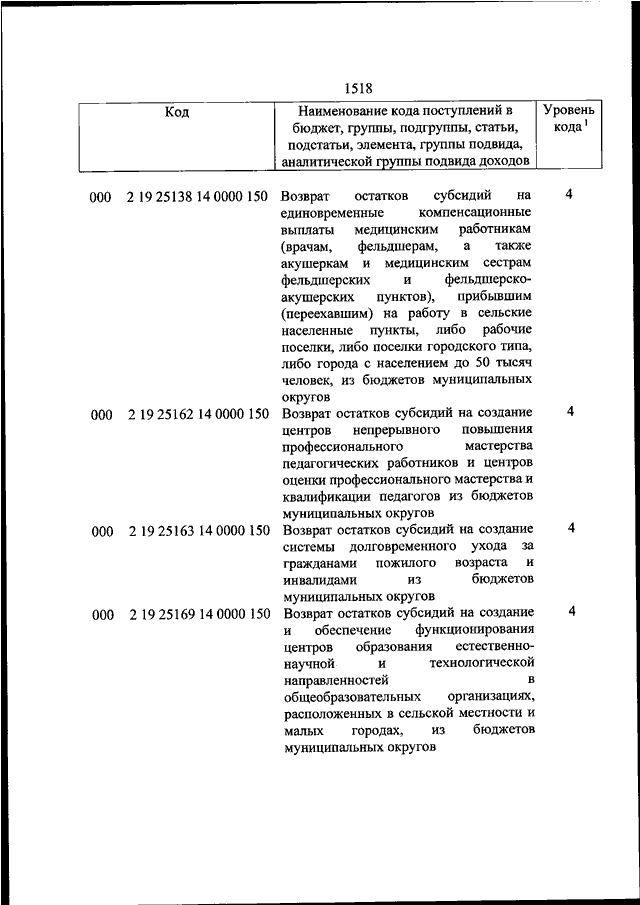 1518

| Код | Наименование кода поступлений в бюджет, группы, подгруппы, статьи, подстатьи, элемента, группы подвида, аналитической группы подвида доходов | Уровень кода $^1$ |
|---|---|---|
| 000 2 19 25138 14 0000 150 | Возврат остатков субсидий на единовременные компенсационные выплаты медицинским работникам (врачам, фельдшерам, а также акушеркам и медицинским сестрам фельдшерских и фельдшерско-акушерских пунктов), прибывшим (переехавшим) на работу в сельские населенные пункты, либо рабочие поселки, либо поселки городского типа, либо города с населением до 50 тысяч человек, из бюджетов муниципальных округов | 4 |
| 000 2 19 25162 14 0000 150 | Возврат остатков субсидий на создание центров непрерывного повышения профессионального мастерства педагогических работников и центров оценки профессионального мастерства и квалификации педагогов из бюджетов муниципальных округов | 4 |
| 000 2 19 25163 14 0000 150 | Возврат остатков субсидий на создание системы долговременного ухода за гражданами пожилого возраста и инвалидами из бюджетов муниципальных округов | 4 |
| 000 2 19 25169 14 0000 150 | Возврат остатков субсидий на создание и обеспечение функционирования центров образования естественно-научной и технологической направленностей в общеобразовательных организациях, расположенных в сельской местности и малых городах, из бюджетов муниципальных округов | 4 |